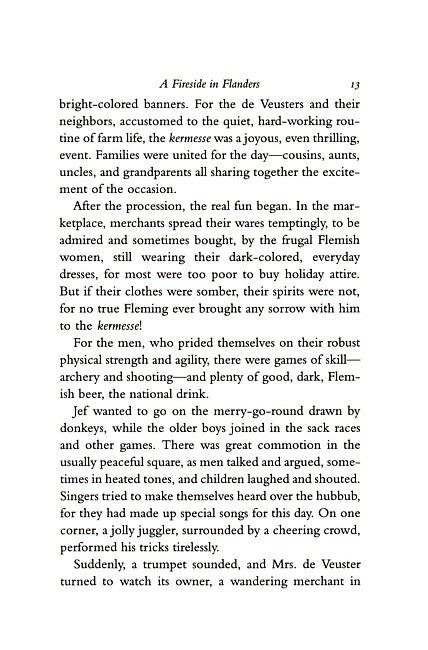 A Fireside in Flanders 13

bright-colored banners. For the de Veusters and their neighbors, accustomed to the quiet, hard-working routine of farm life, the kermesse was a joyous, even thrilling, event. Families were united for the day—cousins, aunts, uncles, and grandparents all sharing together the excitement of the occasion.

After the procession, the real fun began. In the marketplace, merchants spread their wares temptingly, to be admired and sometimes bought, by the frugal Flemish women, still wearing their dark-colored, everyday dresses, for most were too poor to buy holiday attire. But if their clothes were somber, their spirits were not, for no true Fleming ever brought any sorrow with him to the kermesse!

For the men, who prided themselves on their robust physical strength and agility, there were games of skill—archery and shooting—and plenty of good, dark, Flemish beer, the national drink.

Jef wanted to go on the merry-go-round drawn by donkeys, while the older boys joined in the sack races and other games. There was great commotion in the usually peaceful square, as men talked and argued, sometimes in heated tones, and children laughed and shouted. Singers tried to make themselves heard over the hubbub, for they had made up special songs for this day. On one corner, a jolly juggler, surrounded by a cheering crowd, performed his tricks tirelessly.

Suddenly, a trumpet sounded, and Mrs. de Veuster turned to watch its owner, a wandering merchant in